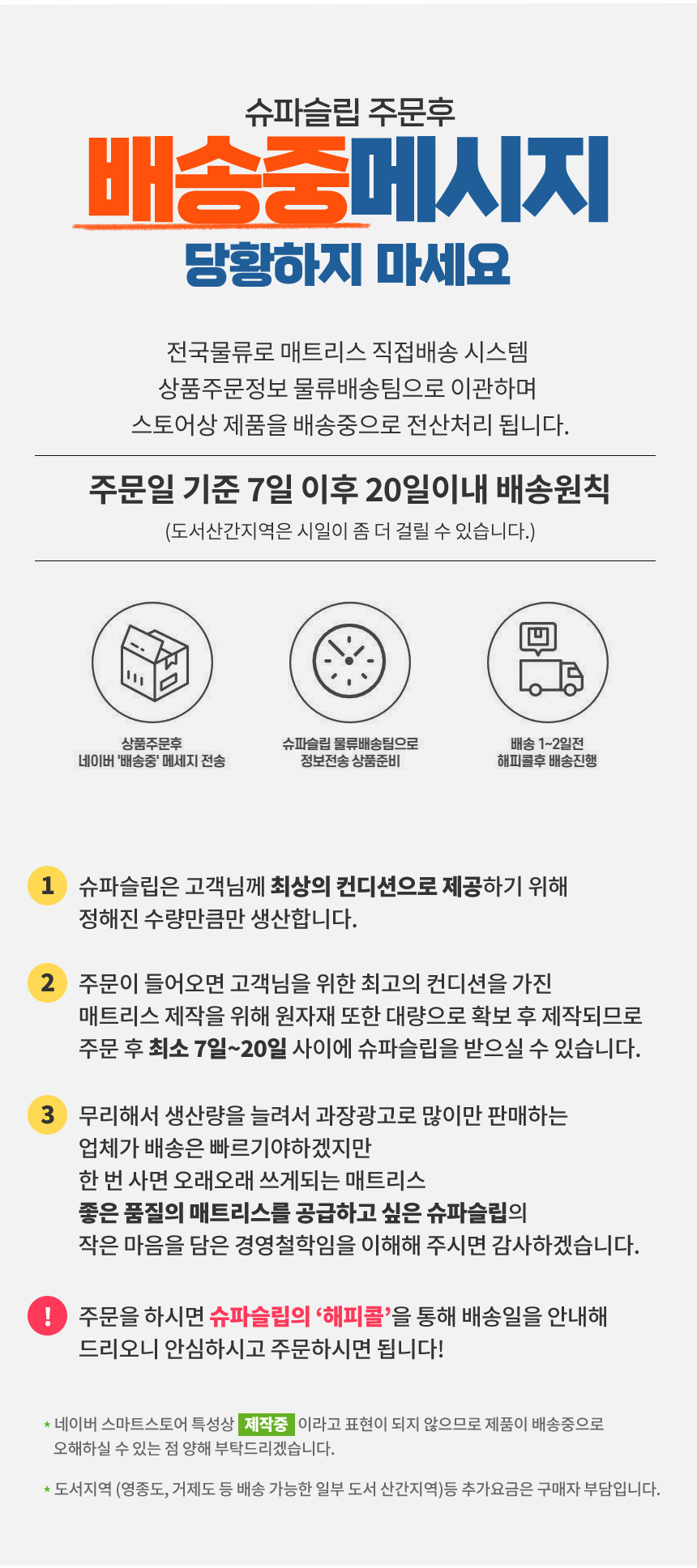 슈파슬립 주문후

배송중메시지

당황하지 마세요

전국물류로 매트리스 직접배송 시스템
상품주문정보 물류배송팀으로 이관하며
스토어상 제품을 배송중으로 전산처리 됩니다.

주문일 기준 7일 이후 20일이내 배송원칙

(도서산간지역은 시일이 좀 더 걸릴 수 있습니다.)

상품주문후
네이버 '배송중' 메세지 전송

슈파슬립 물류배송팀으로
정보전송 상품준비

배송 1~2일전
해피콜후 배송진행

1 슈파슬립은 고객님께 최상의 컨디션으로 제공하기 위해 정해진 수량만큼만 생산합니다.

2 주문이 들어오면 고객님을 위한 최고의 컨디션을 가진 매트리스 제작을 위해 원자재 또한 대량으로 확보 후 제작되므로 주문 후 최소 7일~20일 사이에 슈파슬립을 받으실 수 있습니다.

3 무리해서 생산량을 늘려서 과장광고로 많이만 판매하는
업체가 배송은 빠르기야하겠지만
한 번 사면 오래오래 쓰게되는 매트리스
좋은 품질의 매트리스를 공급하고 싶은 슈파슬립의
작은 마음을 담은 경영철학임을 이해해 주시면 감사하겠습니다.

! 주문을 하시면 슈파슬립의 '해피콜'을 통해 배송일을 안내해 드리오니 안심하시고 주문하시면 됩니다!

* 네이버 스마트스토어 특성상 제작중 이라고 표현이 되지 않으므로 제품이 배송중으로 오해하실 수 있는 점 양해 부탁드리겠습니다.

* 도서지역 (영종도, 거제도 등 배송 가능한 일부 도서 산간지역)등 추가요금은 구매자 부담입니다.